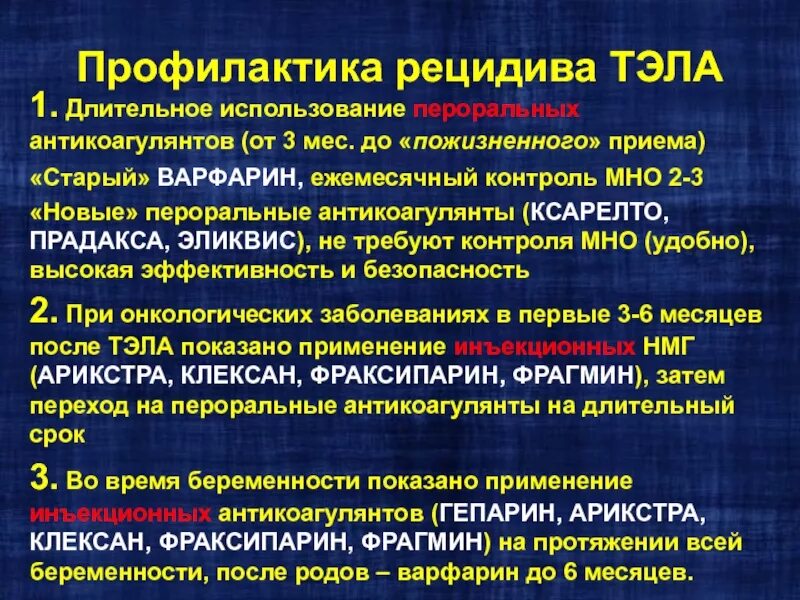 Профилактика рецидива ТЭЛА

1. Длительное использование пероральных антикоагулянтов (от 3 мес. до «пожизненного» приема)

«Старый» ВАРФАРИН, ежемесячный контроль МНО 2-3

«Новые» пероральные антикоагулянты (КСАРЕЛТО, ПРАДАКСА, ЭЛИКВИС), не требуют контроля МНО (удобно), высокая эффективность и безопасность

2. При онкологических заболеваниях в первые 3-6 месяцев после ТЭЛА показано применение инъекционных НМГ (АРИКСТРА, КЛЕКСАН, ФРАКСИПАРИН, ФРАГМИН), затем переход на пероральные антикоагулянты на длительный срок

3. Во время беременности показано применение инъекционных антикоагулянтов (ГЕПАРИН, АРИКСТРА, КЛЕКСАН, ФРАКСИПАРИН, ФРАГМИН) на протяжении всей беременности, после родов – варфарин до 6 месяцев.